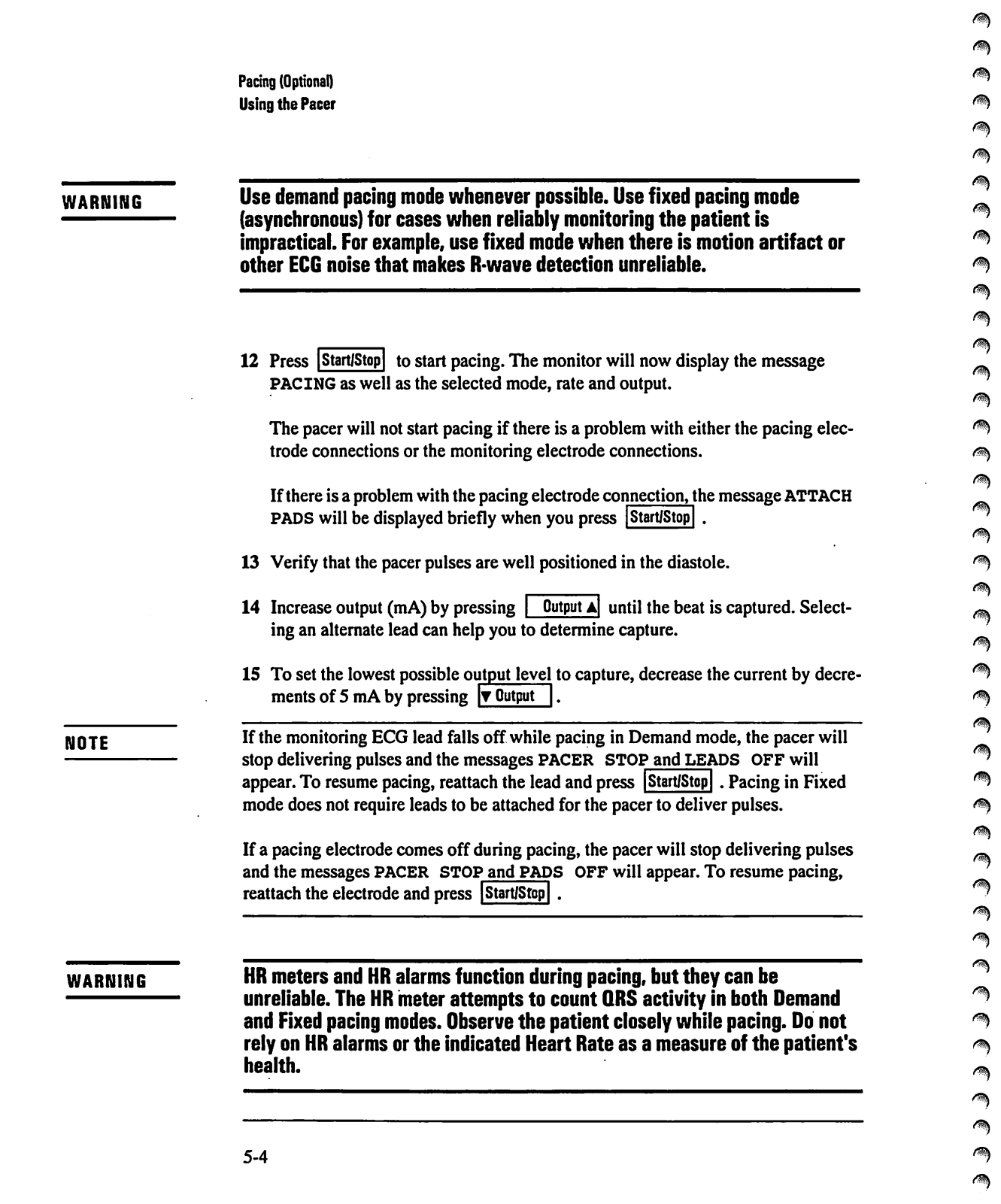 Pacing (Optional)
Using the Pacer

WARNING

Use demand pacing mode whenever possible. Use fixed pacing mode (asynchronous) for cases when reliably monitoring the patient is impractical. For example, use fixed mode when there is motion artifact or other ECG noise that makes R-wave detection unreliable.

12 Press Start/Stop to start pacing. The monitor will now display the message PACING as well as the selected mode, rate and output.

The pacer will not start pacing if there is a problem with either the pacing electrode connections or the monitoring electrode connections.

If there is a problem with the pacing electrode connection, the message ATTACH PADS will be displayed briefly when you press Start/Stop .

13 Verify that the pacer pulses are well positioned in the diastole.

14 Increase output (mA) by pressing Output ▲ until the beat is captured. Selecting an alternate lead can help you to determine capture.

15 To set the lowest possible output level to capture, decrease the current by decrements of 5 mA by pressing ▼ Output .

NOTE

If the monitoring ECG lead falls off while pacing in Demand mode, the pacer will stop delivering pulses and the messages PACER STOP and LEADS OFF will appear. To resume pacing, reattach the lead and press Start/Stop . Pacing in Fixed mode does not require leads to be attached for the pacer to deliver pulses.

If a pacing electrode comes off during pacing, the pacer will stop delivering pulses and the messages PACER STOP and PADS OFF will appear. To resume pacing, reattach the electrode and press Start/Stop .

WARNING

HR meters and HR alarms function during pacing, but they can be unreliable. The HR meter attempts to count QRS activity in both Demand and Fixed pacing modes. Observe the patient closely while pacing. Do not rely on HR alarms or the indicated Heart Rate as a measure of the patient's health.

5-4